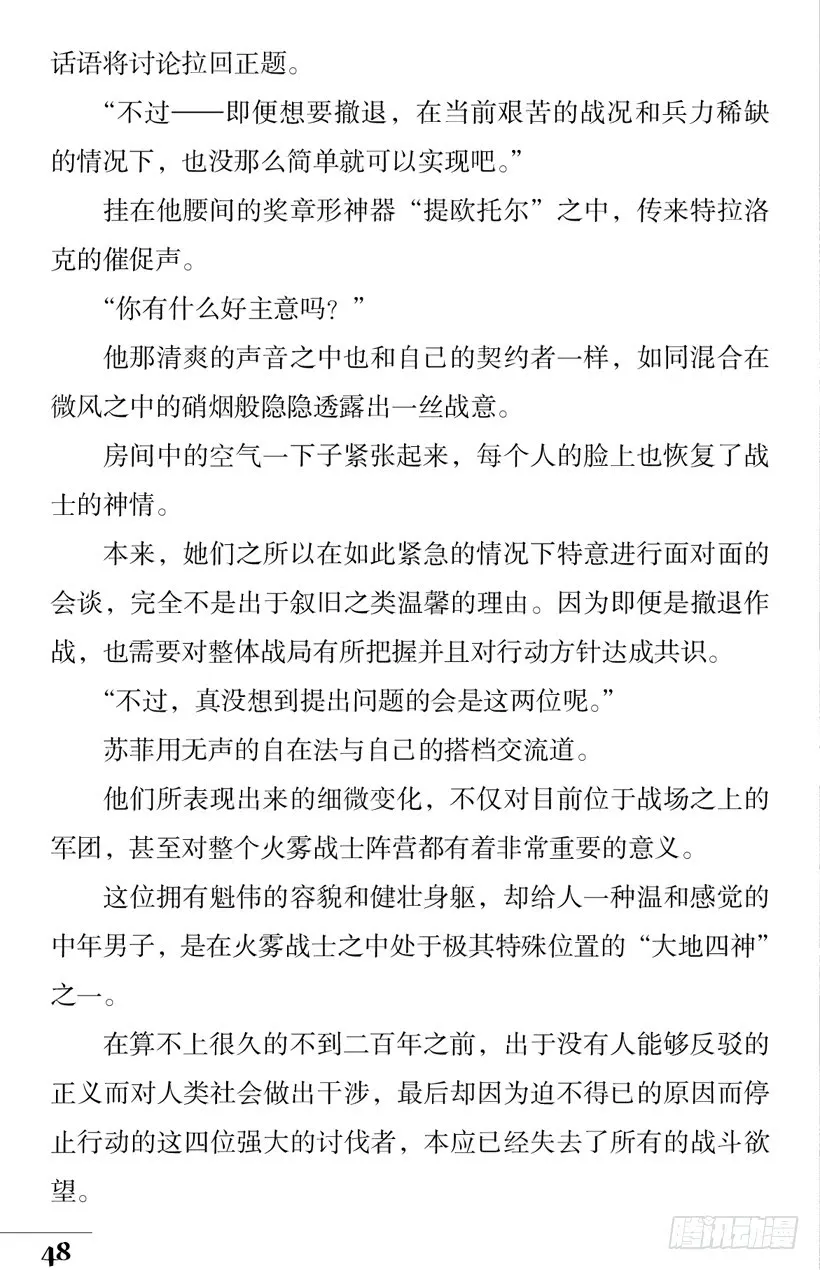 话语将讨论拉回正题。

“不过——即便想要撤退，在当前艰苦的战况和兵力稀缺的情况下，也没那么简单就可以实现吧。”

挂在他腰间的奖章形神器“提欧托尔”之中，传来特拉洛克的催促声。

“你有什么好主意吗？”

他那清爽的声音之中也和自己的契约者一样，如同混合在微风之中的硝烟般隐隐透露出一丝战意。

房间中的空气一下子紧张起来，每个人的脸上也恢复了战士的神情。

本来，她们之所以在如此紧急的情况下特意进行面对面的会谈，完全不是出于叙旧之类温馨的理由。因为即便是撤退作战，也需要对整体战局有所把握并且对行动方针达成共识。

“不过，真没想到提出问题的会是这两位呢。”

苏菲用无声的自在法与自己的搭档交流道。

他们所表现出来的细微变化，不仅对目前位于战场之上的军团，甚至对整个火雾战士阵营都有着非常重要的意义。

这位拥有魁伟的容貌和健壮身躯，却给人一种温和感觉的中年男子，是在火雾战士之中处于极其特殊位置的“大地四神”之一。

在算不上很久的不到二百年之前，出于没有人能够反驳的正义而对人类社会做出干涉，最后却因为迫不得已的原因而停止行动的这四位强大的讨伐者，本应已经失去了所有的战斗欲望。

48

腾讯动漫